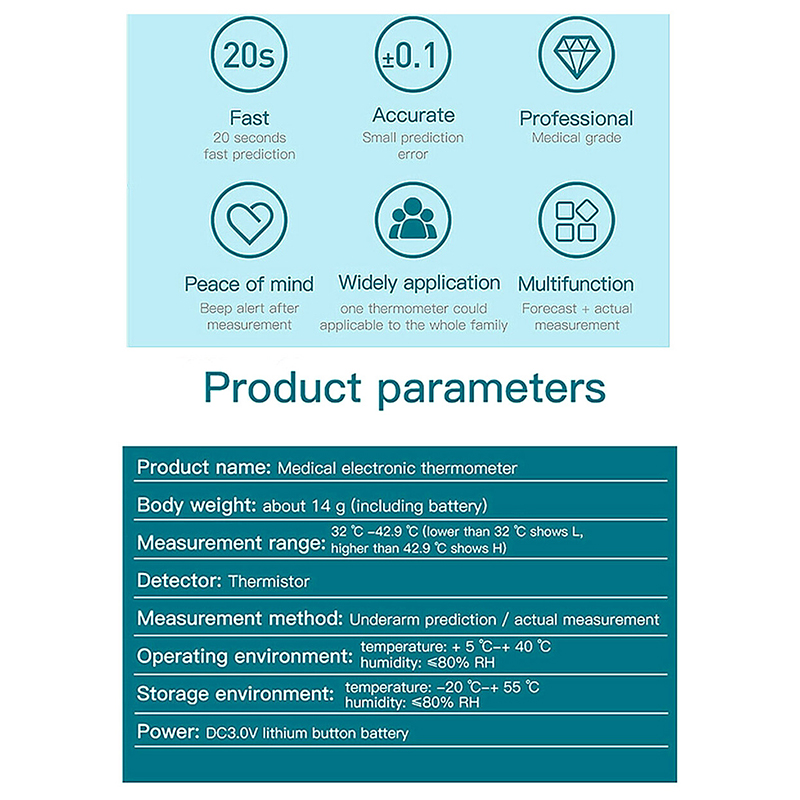 20s

Fast
20 seconds
fast prediction

±0.1

Accurate
Small prediction error

Professional
Medical grade

Peace of mind
Beep alert after measurement

Widely application
one thermometer could applicable to the whole family

Multifunction
Forecast + actual measurement

Product parameters

Product name: Medical electronic thermometer

Body weight: about 14 g (including battery)

Measurement range: 32 ℃ -42.9 ℃ (lower than 32 ℃ shows L, higher than 42.9 ℃ shows H)

Detector: Thermistor

Measurement method: Underarm prediction / actual measurement

Operating environment: temperature: + 5 ℃-+ 40 ℃
humidity: ≤80% RH

Storage environment: temperature: -20 ℃-+ 55 ℃
humidity: ≤80% RH

Power: DC3.0V lithium button battery